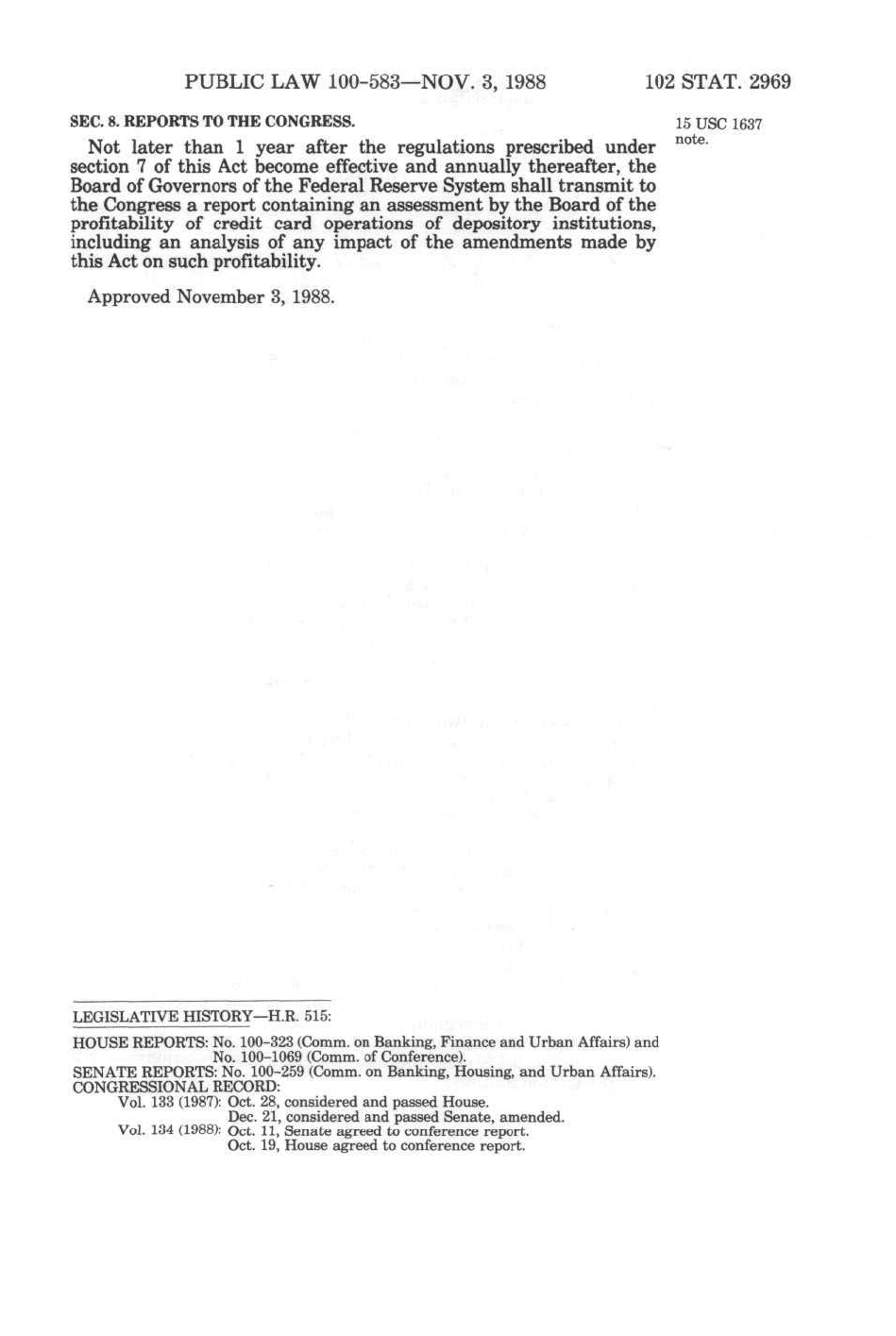 PUBLIC LAW 100-583—NOV. 3, 1988

102 STAT. 2969

SEC. 8. REPORTS TO THE CONGRESS.

15 USC 1637 note.

Not later than 1 year after the regulations prescribed under section 7 of this Act become effective and annually thereafter, the Board of Governors of the Federal Reserve System shall transmit to the Congress a report containing an assessment by the Board of the profitability of credit card operations of depository institutions, including an analysis of any impact of the amendments made by this Act on such profitability.

Approved November 3, 1988.

LEGISLATIVE HISTORY—H.R. 515:

HOUSE REPORTS: No. 100-323 (Comm. on Banking, Finance and Urban Affairs) and No. 100-1069 (Comm. of Conference).
SENATE REPORTS: No. 100-259 (Comm. on Banking, Housing, and Urban Affairs).
CONGRESSIONAL RECORD:
Vol. 133 (1987): Oct. 28, considered and passed House.
Dec. 21, considered and passed Senate, amended.
Vol. 134 (1988): Oct. 11, Senate agreed to conference report.
Oct. 19, House agreed to conference report.